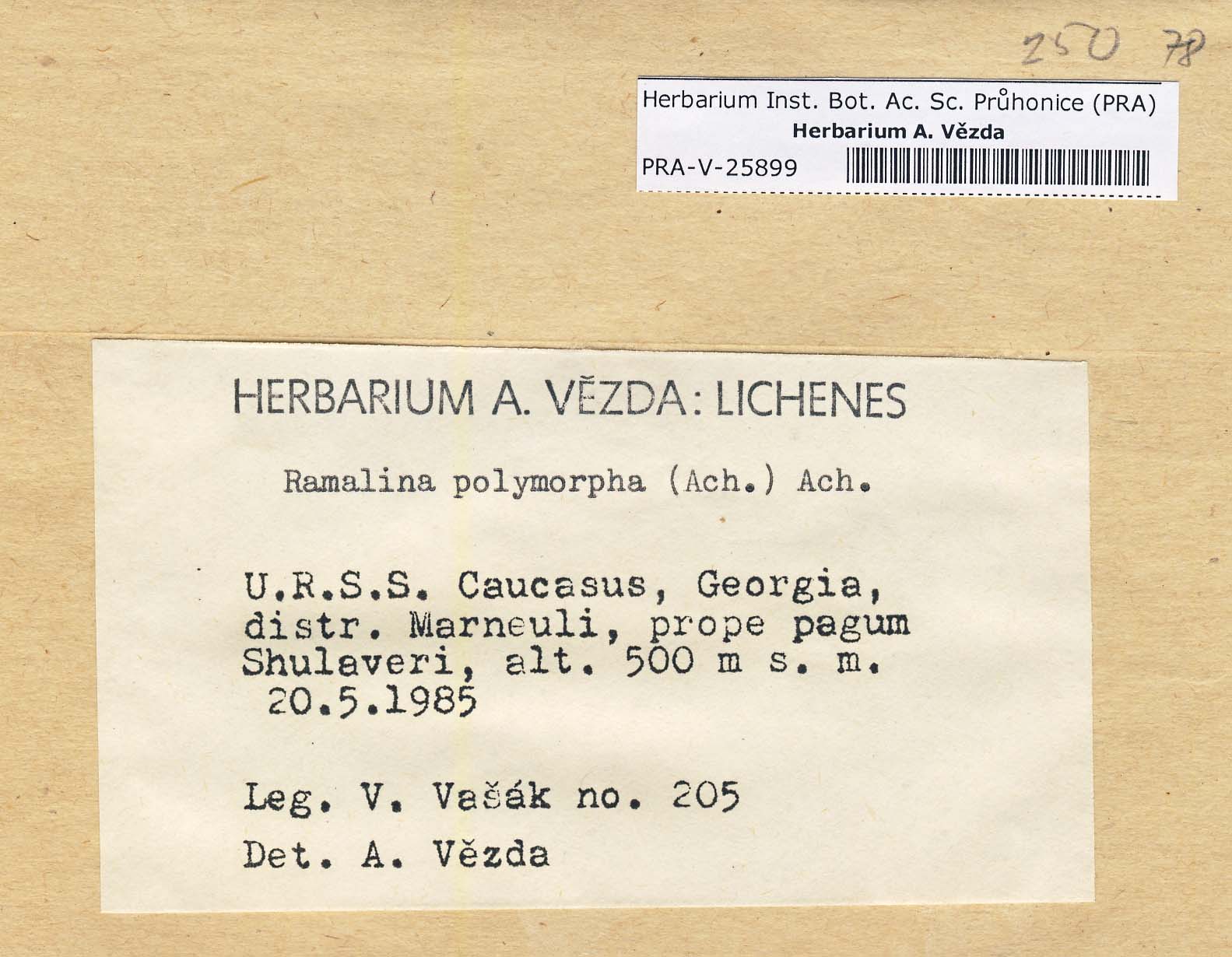 250 78

Herbarium Inst. Bot. Ac. Sc. Průhonice (PRA)
Herbarium A. Vězda
PRA-V-25899

HERBARIUM A. VĚZDA: LICHENES

Ramalina polymorpha (Ach.) Ach.

U.R.S.S. Caucasus, Georgia, distr. Marneuli, prope pagum Shulaveri, alt. 500 m s. m.
20.5.1985

Leg. V. Vašák no. 205

Det. A. Vězda